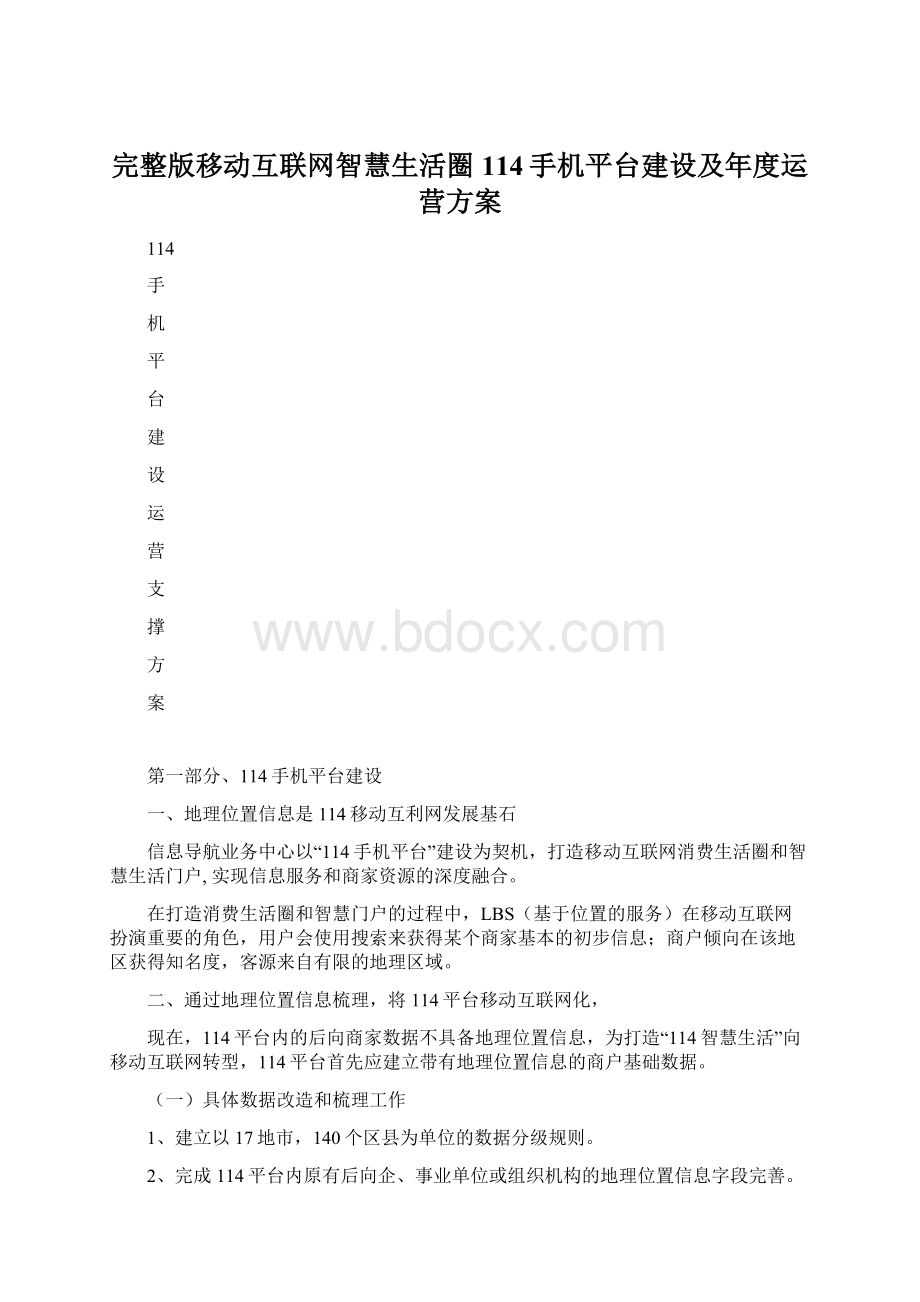 完整版移动互联网智慧生活圈114手机平台建设及年度运营方案

114

手

机

平

台

建

设

运

营

支

撑

方

案

www.bdocx.com

第一部分、114手机平台建设

一、地理位置信息是114移动互利网发展基石

信息导航业务中心以“114手机平台”建设为契机，打造移动互联网消费生活圈和智慧生活门户,实现信息服务和商家资源的深度融合。

在打造消费生活圈和智慧门户的过程中，LBS（基于位置的服务）在移动互联网扮演重要的角色，用户会使用搜索来获得某个商家基本的初步信息；商户倾向在该地区获得知名度，客源来自有限的地理区域。

二、通过地理位置信息梳理，将114平台移动互联网化，

现在，114平台内的后向商家数据不具备地理位置信息，为打造“114智慧生活”向移动互联网转型，114平台首先应建立带有地理位置信息的商户基础数据。

（一）具体数据改造和梳理工作

1、建立以17地市，140个区县为单位的数据分级规则。

2、完成114平台内原有后向企、事业单位或组织机构的地理位置信息字段完善。